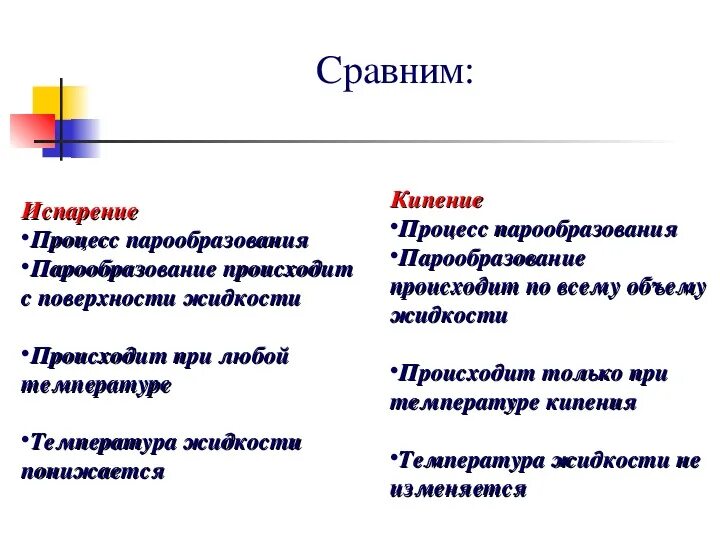 Сравним:

Испарение
•Процесс парообразования
•Парообразование происходит с поверхности жидкости

•Происходит при любой температуре

•Температура жидкости понижается

Кипение
•Процесс парообразования
•Парообразование происходит по всему объему жидкости

•Происходит только при температуре кипения

•Температура жидкости не изменяется